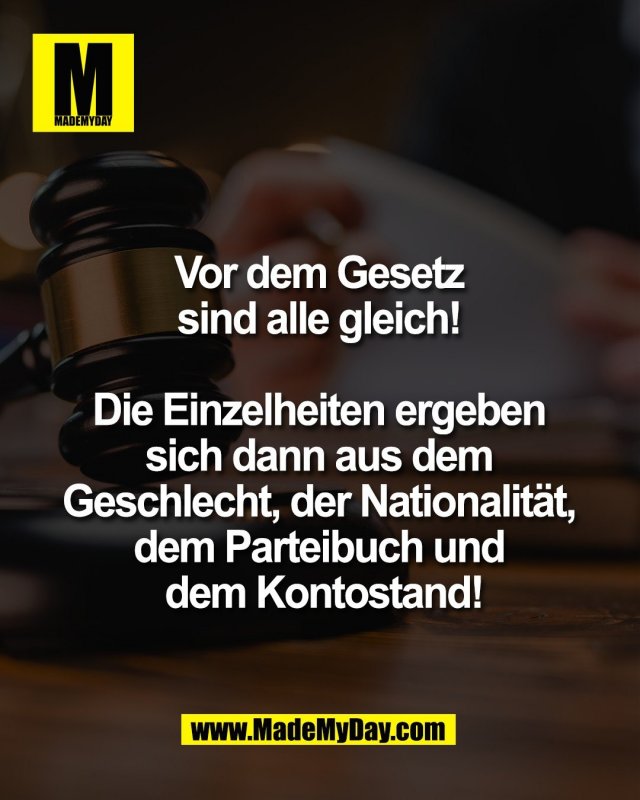 M
MADEMYDAY

Vor dem Gesetz sind alle gleich!

Die Einzelheiten ergeben sich dann aus dem Geschlecht, der Nationalität, dem Parteibuch und dem Kontostand!

www.MadeMyDay.com